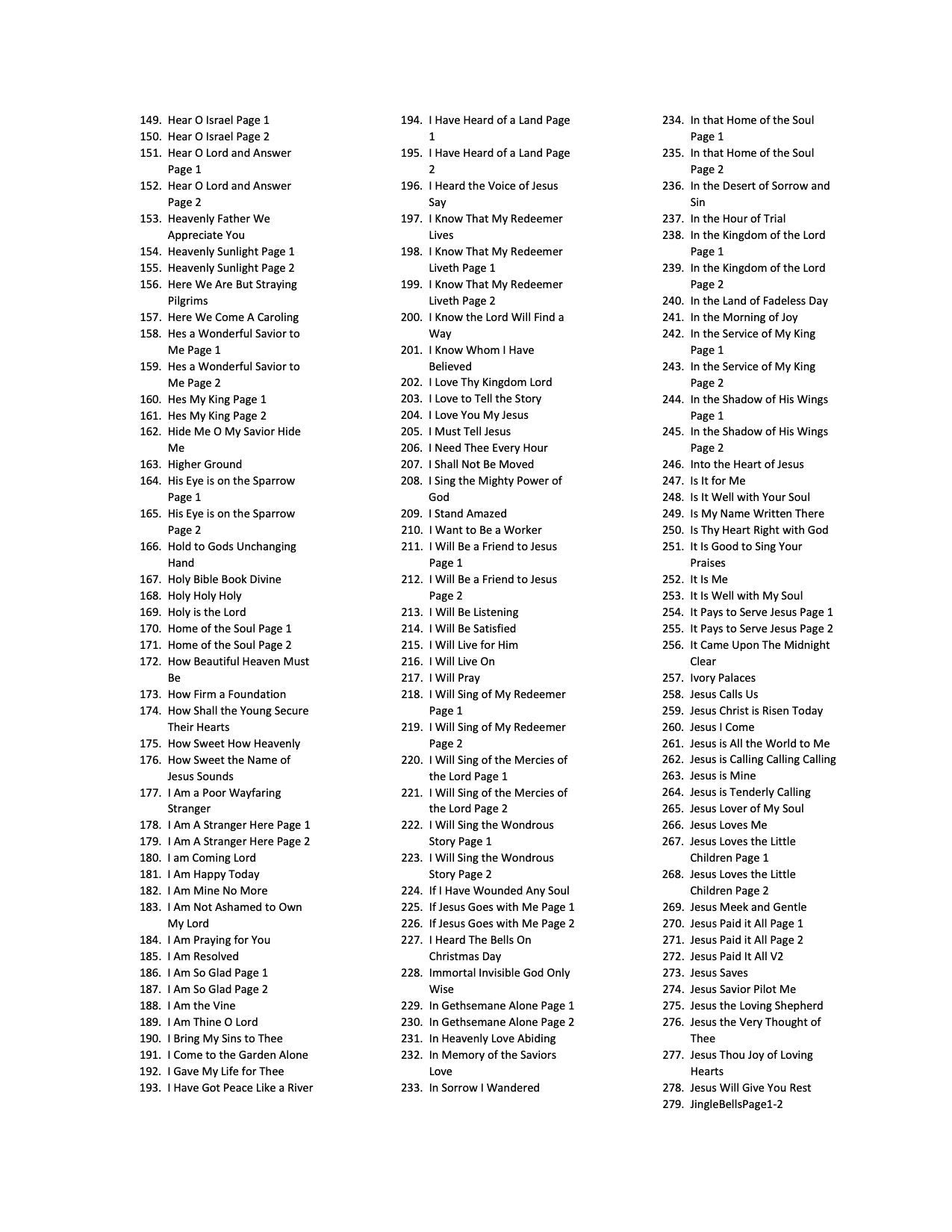 149. Hear O Israel Page 1
150. Hear O Israel Page 2
151. Hear O Lord and Answer Page 1
152. Hear O Lord and Answer Page 2
153. Heavenly Father We Appreciate You
154. Heavenly Sunlight Page 1
155. Heavenly Sunlight Page 2
156. Here We Are But Straying Pilgrims
157. Here We Come A Caroling
158. Hes a Wonderful Savior to Me Page 1
159. Hes a Wonderful Savior to Me Page 2
160. Hes My King Page 1
161. Hes My King Page 2
162. Hide Me O My Savior Hide Me
163. Higher Ground
164. His Eye is on the Sparrow Page 1
165. His Eye is on the Sparrow Page 2
166. Hold to Gods Unchanging Hand
167. Holy Bible Book Divine
168. Holy Holy Holy
169. Holy is the Lord
170. Home of the Soul Page 1
171. Home of the Soul Page 2
172. How Beautiful Heaven Must Be
173. How Firm a Foundation
174. How Shall the Young Secure Their Hearts
175. How Sweet How Heavenly
176. How Sweet the Name of Jesus Sounds
177. I Am a Poor Wayfaring Stranger
178. I Am A Stranger Here Page 1
179. I Am A Stranger Here Page 2
180. I am Coming Lord
181. I Am Happy Today
182. I Am Mine No More
183. I Am Not Ashamed to Own My Lord
184. I Am Praying for You
185. I Am Resolved
186. I Am So Glad Page 1
187. I Am So Glad Page 2
188. I Am the Vine
189. I Am Thine O Lord
190. I Bring My Sins to Thee
191. I Come to the Garden Alone
192. I Gave My Life for Thee
193. I Have Got Peace Like a River

194. I Have Heard of a Land Page 1
195. I Have Heard of a Land Page 2
196. I Heard the Voice of Jesus Say
197. I Know That My Redeemer Lives
198. I Know That My Redeemer Liveth Page 1
199. I Know That My Redeemer Liveth Page 2
200. I Know the Lord Will Find a Way
201. I Know Whom I Have Believed
202. I Love Thy Kingdom Lord
203. I Love to Tell the Story
204. I Love You My Jesus
205. I Must Tell Jesus
206. I Need Thee Every Hour
207. I Shall Not Be Moved
208. I Sing the Mighty Power of God
209. I Stand Amazed
210. I Want to Be a Worker
211. I Will Be a Friend to Jesus Page 1
212. I Will Be a Friend to Jesus Page 2
213. I Will Be Listening
214. I Will Be Satisfied
215. I Will Live for Him
216. I Will Live On
217. I Will Pray
218. I Will Sing of My Redeemer Page 1
219. I Will Sing of My Redeemer Page 2
220. I Will Sing of the Mercies of the Lord Page 1
221. I Will Sing of the Mercies of the Lord Page 2
222. I Will Sing the Wondrous Story Page 1
223. I Will Sing the Wondrous Story Page 2
224. If I Have Wounded Any Soul
225. If Jesus Goes with Me Page 1
226. If Jesus Goes with Me Page 2
227. I Heard The Bells On Christmas Day
228. Immortal Invisible God Only Wise
229. In Gethsemane Alone Page 1
230. In Gethsemane Alone Page 2
231. In Heavenly Love Abiding
232. In Memory of the Saviors Love
233. In Sorrow I Wandered

234. In that Home of the Soul Page 1
235. In that Home of the Soul Page 2
236. In the Desert of Sorrow and Sin
237. In the Hour of Trial
238. In the Kingdom of the Lord Page 1
239. In the Kingdom of the Lord Page 2
240. In the Land of Fadeless Day
241. In the Morning of Joy
242. In the Service of My King Page 1
243. In the Service of My King Page 2
244. In the Shadow of His Wings Page 1
245. In the Shadow of His Wings Page 2
246. Into the Heart of Jesus
247. Is It for Me
248. Is It Well with Your Soul
249. Is My Name Written There
250. Is Thy Heart Right with God
251. It Is Good to Sing Your Praises
252. It Is Me
253. It Is Well with My Soul
254. It Pays to Serve Jesus Page 1
255. It Pays to Serve Jesus Page 2
256. It Came Upon The Midnight Clear
257. Ivory Palaces
258. Jesus Calls Us
259. Jesus Christ is Risen Today
260. Jesus I Come
261. Jesus is All the World to Me
262. Jesus is Calling Calling Calling
263. Jesus is Mine
264. Jesus is Tenderly Calling
265. Jesus Lover of My Soul
266. Jesus Loves Me
267. Jesus Loves the Little Children Page 1
268. Jesus Loves the Little Children Page 2
269. Jesus Meek and Gentle
270. Jesus Paid it All Page 1
271. Jesus Paid it All Page 2
272. Jesus Paid It All V2
273. Jesus Saves
274. Jesus Savior Pilot Me
275. Jesus the Loving Shepherd
276. Jesus the Very Thought of Thee
277. Jesus Thou Joy of Loving Hearts
278. Jesus Will Give You Rest
279. JingleBellsPage1-2